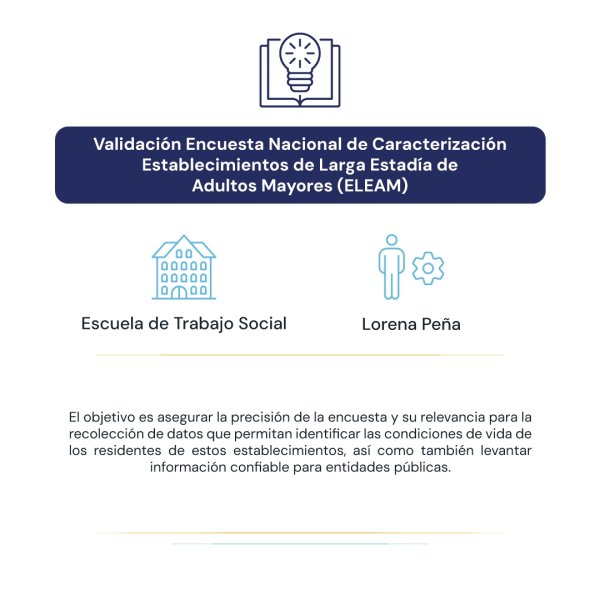 Validación Encuesta Nacional de Caracterización Establecimientos de Larga Estadía de Adultos Mayores (ELEAM)

Escuela de Trabajo Social

Lorena Peña

El objetivo es asegurar la precisión de la encuesta y su relevancia para la recolección de datos que permitan identificar las condiciones de vida de los residentes de estos establecimientos, así como también levantar información confiable para entidades públicas.